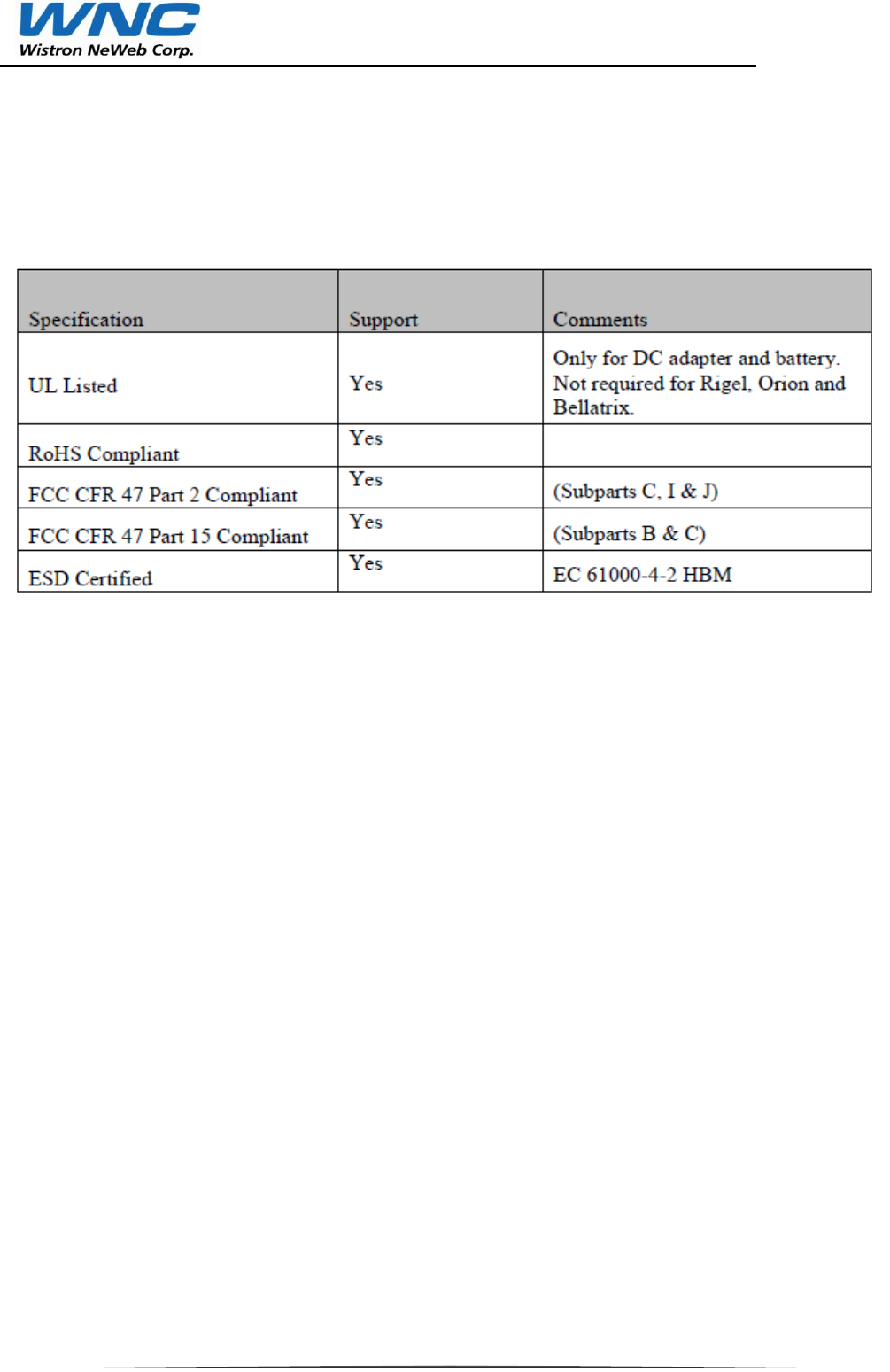 WNC
Wistron NeWeb Corp.

| Specification | Support | Comments |
|---|---|---|
| UL Listed | Yes | Only for DC adapter and battery. Not required for Rigel, Orion and Bellatrix. |
| RoHS Compliant | Yes | |
| FCC CFR 47 Part 2 Compliant | Yes | (Subparts C, I & J) |
| FCC CFR 47 Part 15 Compliant | Yes | (Subparts B & C) |
| ESD Certified | Yes | EC 61000-4-2 HBM |